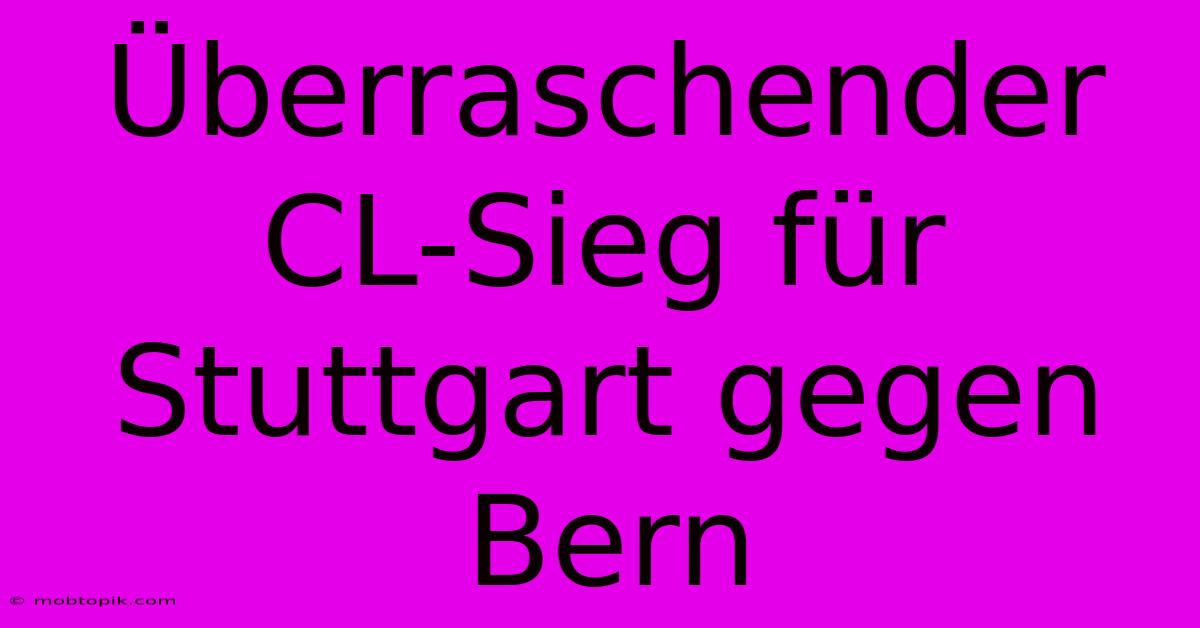 Überraschender CL-Sieg für Stuttgart gegen Bern

© mobtopik.com